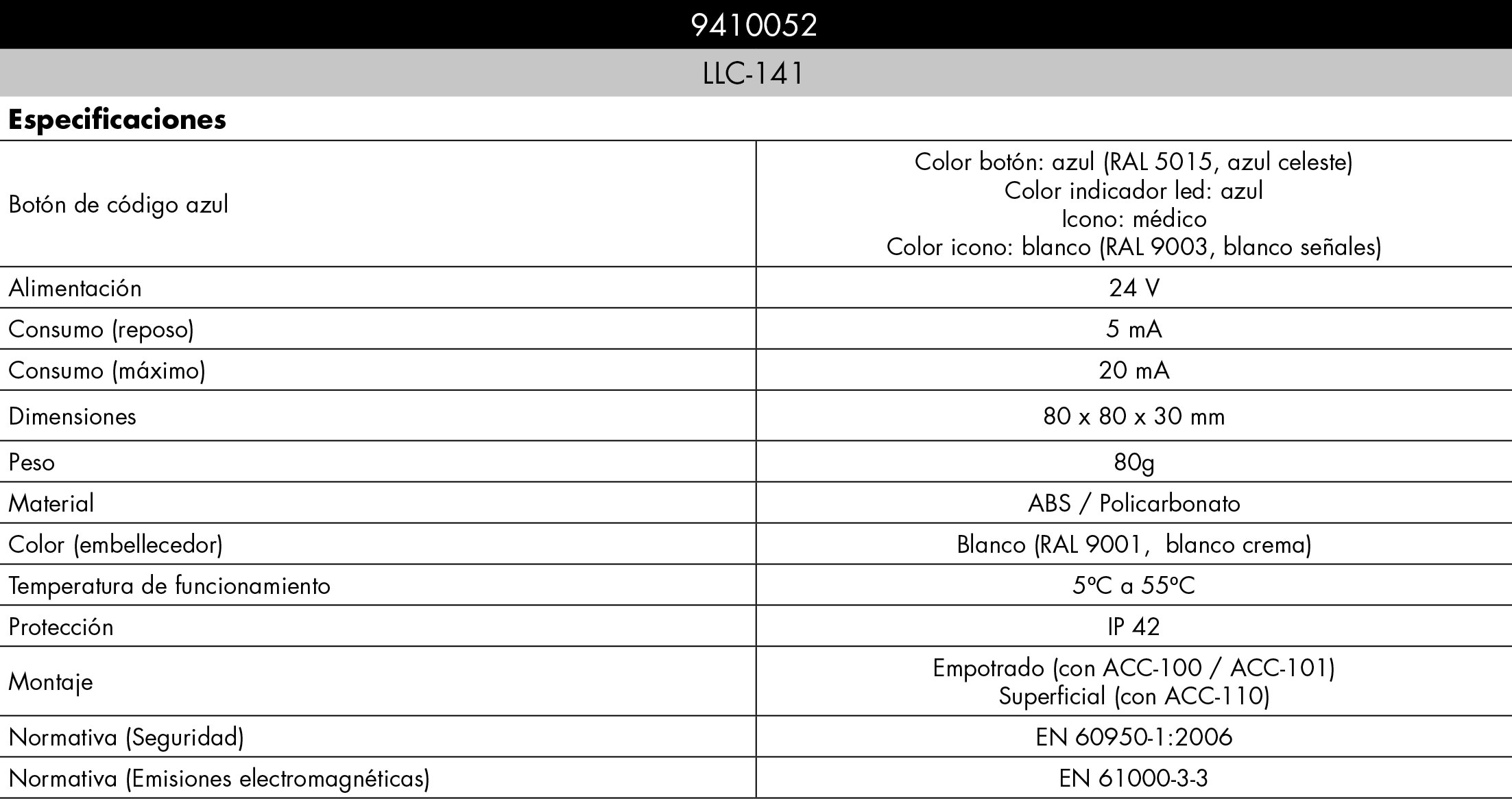 9410052

LLC-141

Especificaciones

| Botón de código azul | Color botón: azul (RAL 5015, azul celeste) Color indicador led: azul Icono: médico Color icono: blanco (RAL 9003, blanco señales) |
|---|---|
| Alimentación | 24 V |
| Consumo (reposo) | 5 mA |
| Consumo (máximo) | 20 mA |
| Dimensiones | 80 x 80 x 30 mm |
| Peso | 80g |
| Material | ABS / Policarbonato |
| Color (embellecedor) | Blanco (RAL 9001, blanco crema) |
| Temperatura de funcionamiento | 5ºC a 55ºC |
| Protección | IP 42 |
| Montaje | Empotrado (con ACC-100 / ACC-101) Superficial (con ACC-110) |
| Normativa (Seguridad) | EN 60950-1:2006 |
| Normativa (Emisiones electromagnéticas) | EN 61000-3-3 |